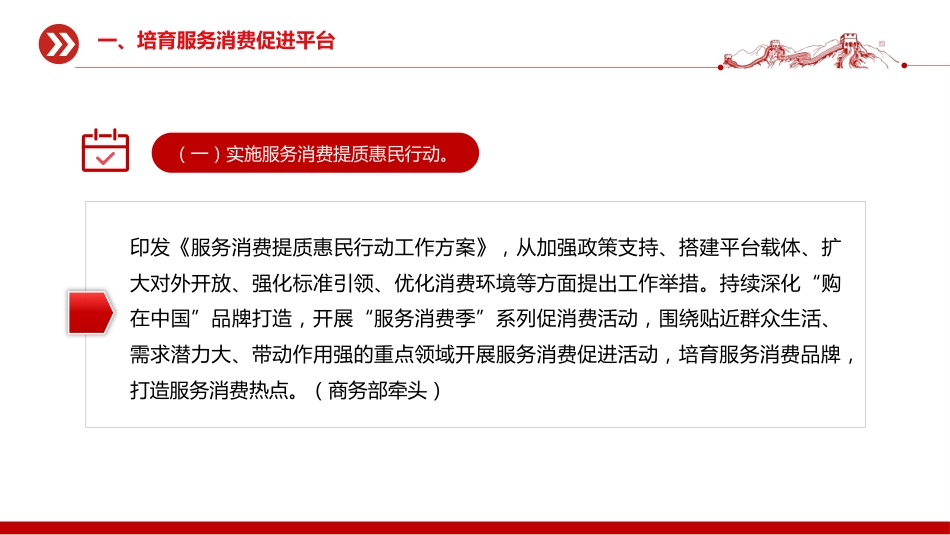 一、培育服务消费促进平台

（一）实施服务消费提质惠民行动。

印发《服务消费提质惠民行动工作方案》，从加强政策支持、搭建平台载体、扩大对外开放、强化标准引领、优化消费环境等方面提出工作举措。持续深化“购在中国”品牌打造，开展“服务消费季”系列促消费活动，围绕贴近群众生活、需求潜力大、带动作用强的重点领域开展服务消费促进活动，培育服务消费品牌，打造服务消费热点。（商务部牵头）